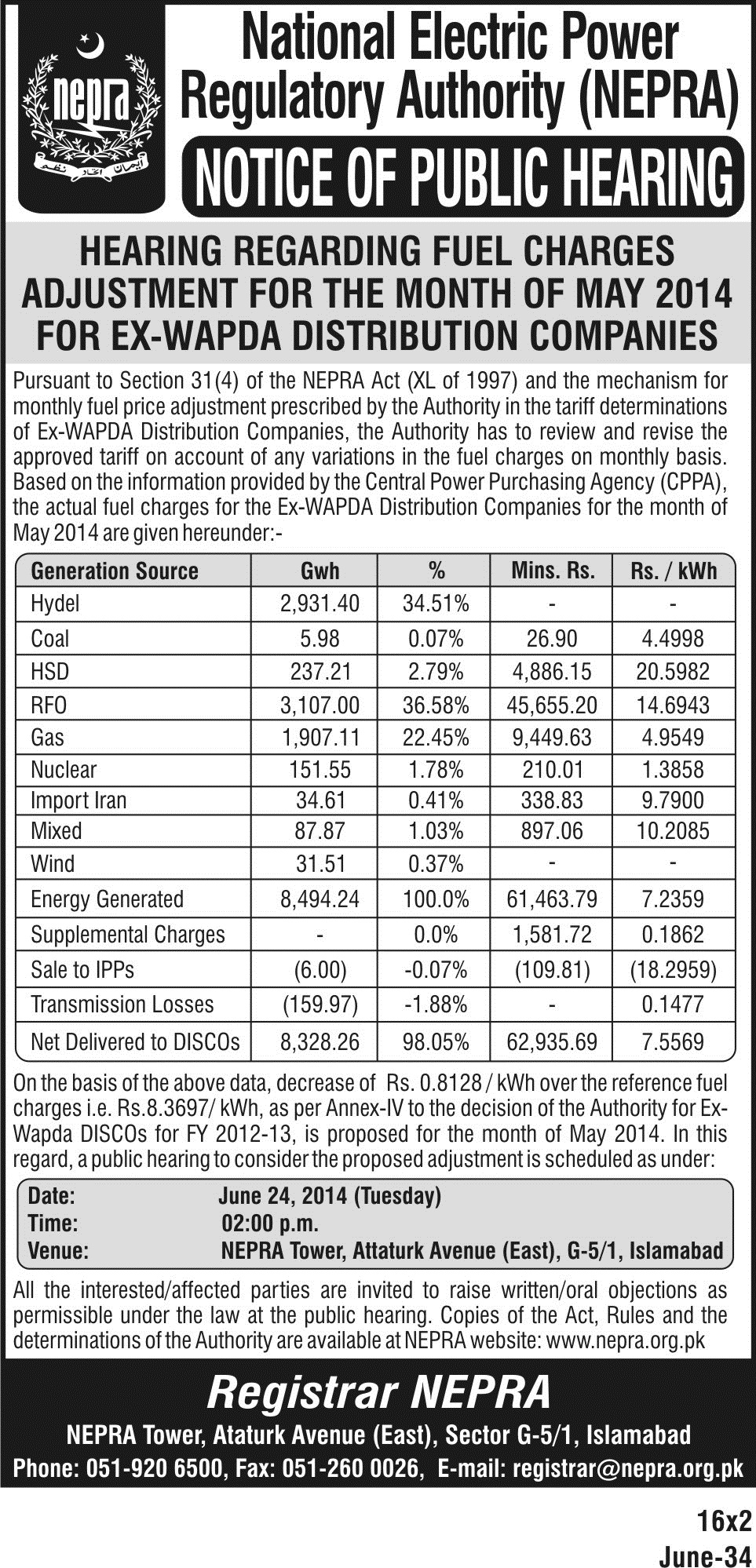 nepra
ایمان اتحاد نظم

National Electric Power Regulatory Authority (NEPRA)

NOTICE OF PUBLIC HEARING

HEARING REGARDING FUEL CHARGES ADJUSTMENT FOR THE MONTH OF MAY 2014 FOR EX-WAPDA DISTRIBUTION COMPANIES

Pursuant to Section 31(4) of the NEPRA Act (XL of 1997) and the mechanism for monthly fuel price adjustment prescribed by the Authority in the tariff determinations of Ex-WAPDA Distribution Companies, the Authority has to review and revise the approved tariff on account of any variations in the fuel charges on monthly basis. Based on the information provided by the Central Power Purchasing Agency (CPPA), the actual fuel charges for the Ex-WAPDA Distribution Companies for the month of May 2014 are given hereunder:-

| Generation Source | Gwh | % | Mins. Rs. | Rs. / kWh |
|---|---|---|---|---|
| Hydel | 2,931.40 | 34.51% | - | - |
| Coal | 5.98 | 0.07% | 26.90 | 4.4998 |
| HSD | 237.21 | 2.79% | 4,886.15 | 20.5982 |
| RFO | 3,107.00 | 36.58% | 45,655.20 | 14.6943 |
| Gas | 1,907.11 | 22.45% | 9,449.63 | 4.9549 |
| Nuclear | 151.55 | 1.78% | 210.01 | 1.3858 |
| Import Iran | 34.61 | 0.41% | 338.83 | 9.7900 |
| Mixed | 87.87 | 1.03% | 897.06 | 10.2085 |
| Wind | 31.51 | 0.37% | - | - |
| Energy Generated | 8,494.24 | 100.0% | 61,463.79 | 7.2359 |
| Supplemental Charges | - | 0.0% | 1,581.72 | 0.1862 |
| Sale to IPPs | (6.00) | -0.07% | (109.81) | (18.2959) |
| Transmission Losses | (159.97) | -1.88% | - | 0.1477 |
| Net Delivered to DISCOs | 8,328.26 | 98.05% | 62,935.69 | 7.5569 |

On the basis of the above data, decrease of Rs. 0.8128 / kWh over the reference fuel charges i.e. Rs.8.3697/ kWh, as per Annex-IV to the decision of the Authority for Ex-Wapda DISCOs for FY 2012-13, is proposed for the month of May 2014. In this regard, a public hearing to consider the proposed adjustment is scheduled as under:

Date: June 24, 2014 (Tuesday)
Time: 02:00 p.m.
Venue: NEPRA Tower, Attaturk Avenue (East), G-5/1, Islamabad

All the interested/affected parties are invited to raise written/oral objections as permissible under the law at the public hearing. Copies of the Act, Rules and the determinations of the Authority are available at NEPRA website: www.nepra.org.pk

Registrar NEPRA
NEPRA Tower, Ataturk Avenue (East), Sector G-5/1, Islamabad
Phone: 051-920 6500, Fax: 051-260 0026, E-mail: registrar@nepra.org.pk

16x2
June-34